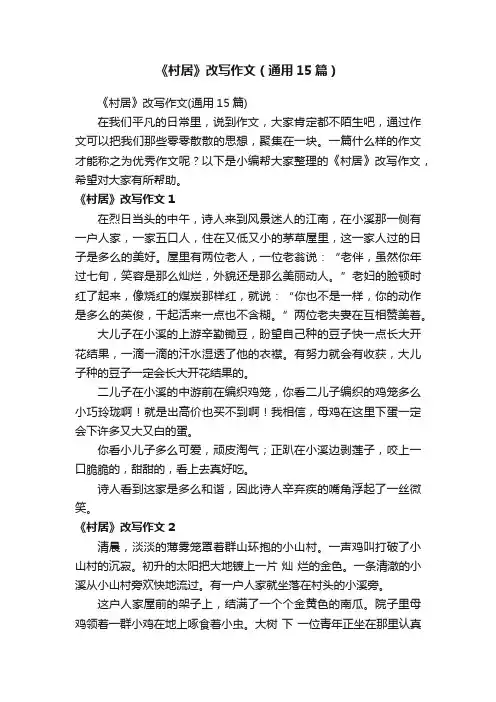 《村居》改写作文（通用15篇）

《村居》改写作文(通用15篇)

在我们平凡的日常里，说到作文，大家肯定都不陌生吧，通过作文可以把我们那些零零散散的思想，聚集在一块。一篇什么样的作文才能称之为优秀作文呢？以下是小编帮大家整理的《村居》改写作文，希望对大家有所帮助。

《村居》改写作文1

在烈日当头的中午，诗人来到风景迷人的江南，在小溪那一侧有一户人家，一家五口人，住在又低又小的茅草屋里，这一家人过的日子是多么的美好。屋里有两位老人，一位老翁说：“老伴，虽然你年过七旬，笑容是那么灿烂，外貌还是那么美丽动人。”老妇的脸顿时红了起来，像烧红的煤炭那样红，就说：“你也不是一样，你的动作是多么的英俊，干起活来一点也不含糊。”两位老夫妻在互相赞美着。

大儿子在小溪的上游辛勤锄豆，盼望自己种的豆子快一点长大开花结果，一滴一滴的汗水湿透了他的衣襟。有努力就会有收获，大儿子种的豆子一定会长大开花结果的。

二儿子在小溪的中游前在编织鸡笼，你看二儿子编织的鸡笼多么小巧玲珑啊！就是出高价也买不到啊！我相信，母鸡在这里下蛋一定会下许多又大又白的蛋。

你看小儿子多么可爱，顽皮淘气；正趴在小溪边剥莲子，咬上一口脆脆的，甜甜的，看上去真好吃。

诗人看到这家是多么和谐，因此诗人辛弃疾的嘴角浮起了一丝微笑。

《村居》改写作文2

清晨，淡淡的薄雾笼罩着群山环抱的小山村。一声鸡叫打破了小山村的沉寂。初升的太阳把大地镀上一片 灿 烂的金色。一条清澈的小溪从小山村旁欢快地流过。有一户人家就坐落在村头的小溪旁。

这户人家屋前的架子上，结满了一个个金黄色的南瓜。院子里母鸡领着一群小鸡在地上啄食着小虫。大树 下 一位青年正坐在那里认真